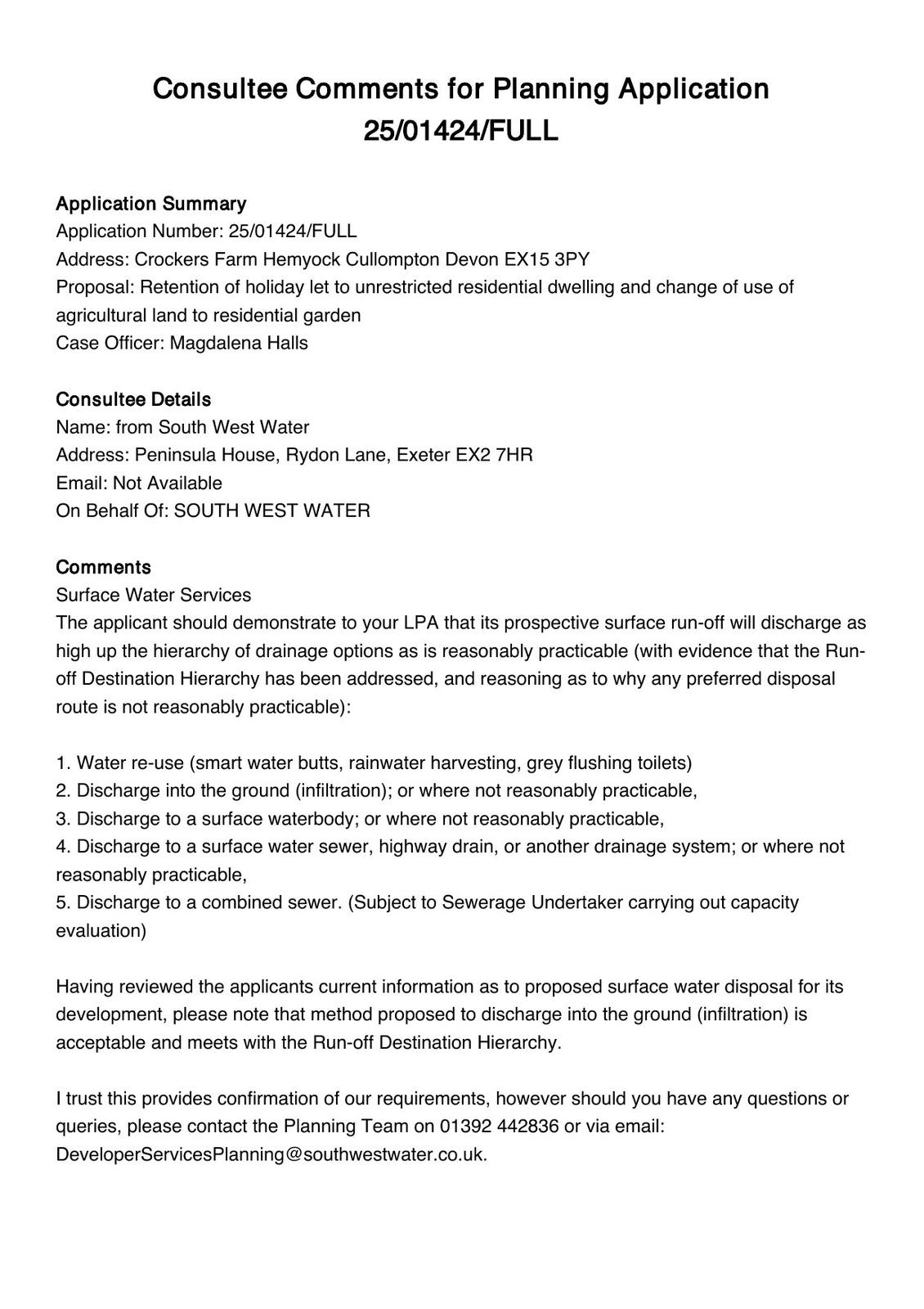 Consultee Comments for Planning Application 25/01424/FULL

Application Summary
Application Number: 25/01424/FULL
Address: Crockers Farm Hemyock Cullompton Devon EX15 3PY
Proposal: Retention of holiday let to unrestricted residential dwelling and change of use of agricultural land to residential garden
Case Officer: Magdalena Halls

Consultee Details
Name: from South West Water
Address: Peninsula House, Rydon Lane, Exeter EX2 7HR
Email: Not Available
On Behalf Of: SOUTH WEST WATER

Comments
Surface Water Services
The applicant should demonstrate to your LPA that its prospective surface run-off will discharge as high up the hierarchy of drainage options as is reasonably practicable (with evidence that the Run-off Destination Hierarchy has been addressed, and reasoning as to why any preferred disposal route is not reasonably practicable):

1. Water re-use (smart water butts, rainwater harvesting, grey flushing toilets)
2. Discharge into the ground (infiltration); or where not reasonably practicable,
3. Discharge to a surface waterbody; or where not reasonably practicable,
4. Discharge to a surface water sewer, highway drain, or another drainage system; or where not reasonably practicable,
5. Discharge to a combined sewer. (Subject to Sewerage Undertaker carrying out capacity evaluation)

Having reviewed the applicants current information as to proposed surface water disposal for its development, please note that method proposed to discharge into the ground (infiltration) is acceptable and meets with the Run-off Destination Hierarchy.

I trust this provides confirmation of our requirements, however should you have any questions or queries, please contact the Planning Team on 01392 442836 or via email: DeveloperServicesPlanning@southwestwater.co.uk.